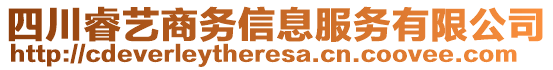 四川睿艺商务信息服务有限公司
http://cdeverleytheresa.cn.coovee.com